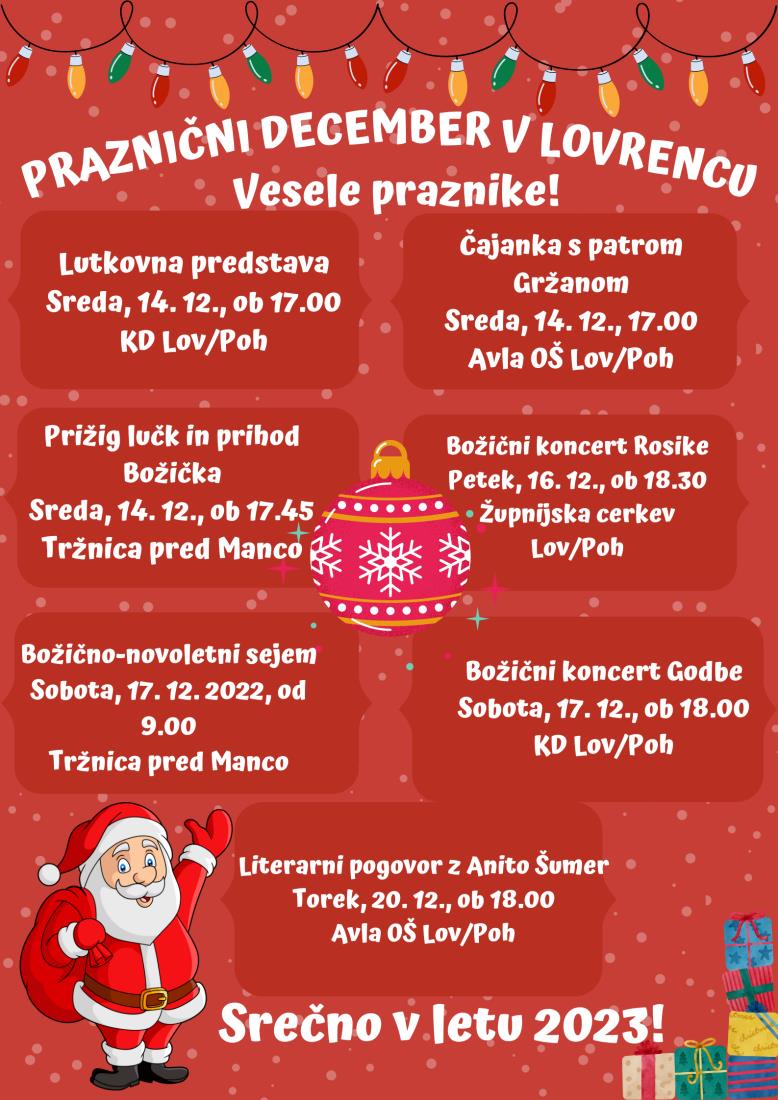 PRAZNIČNI DECEMBER V LOVRENCU
Vesele praznike!

Lutkovna predstava
Sreda, 14. 12., ob 17.00
KD Lov/Poh

Čajanka s patrom Gržanom
Sreda, 14. 12., 17.00
Avla OŠ Lov/Poh

Prižig lučk in prihod Božička
Sreda, 14. 12., ob 17.45
Tržnica pred Manco

Božični koncert Rosike
Petek, 16. 12., ob 18.30
Župnijska cerkev Lov/Poh

Božično-novoletni sejem
Sobota, 17. 12. 2022, od 9.00
Tržnica pred Manco

Božični koncert Godbe
Sobota, 17. 12., ob 18.00
KD Lov/Poh

Literarni pogovor z Anito Šumer
Torek, 20. 12., ob 18.00
Avla OŠ Lov/Poh

Srečno v letu 2023!